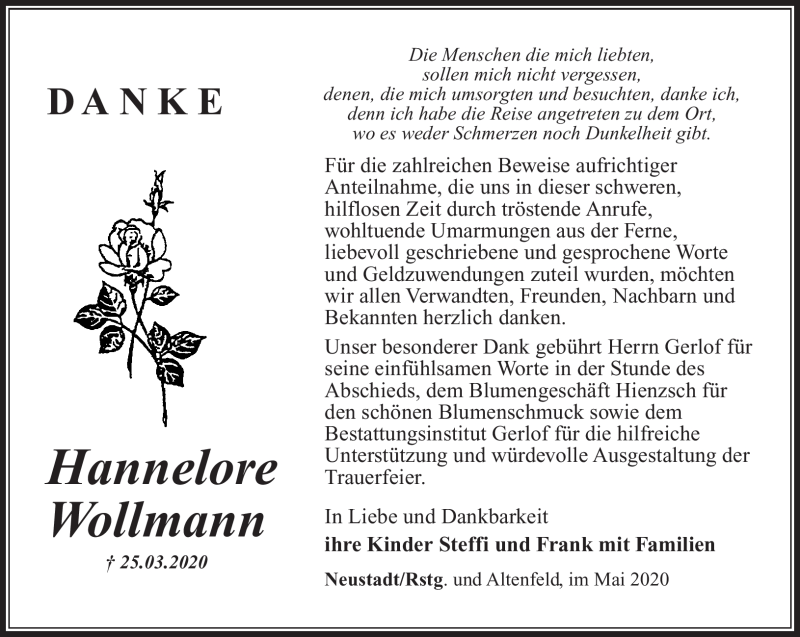 DANKE

Hannelore Wollmann

† 25.03.2020

Die Menschen die mich liebten,
sollen mich nicht vergessen,
denen, die mich umsorgten und besuchten, danke ich,
denn ich habe die Reise angetreten zu dem Ort,
wo es weder Schmerzen noch Dunkelheit gibt.

Für die zahlreichen Beweise aufrichtiger Anteilnahme, die uns in dieser schweren, hilflosen Zeit durch tröstende Anrufe, wohltuende Umarmungen aus der Ferne, liebevoll geschriebene und gesprochene Worte und Geldzuwendungen zuteil wurden, möchten wir allen Verwandten, Freunden, Nachbarn und Bekannten herzlich danken.

Unser besonderer Dank gebührt Herrn Gerlof für seine einfühlsamen Worte in der Stunde des Abschieds, dem Blumengeschäft Hienzsch für den schönen Blumenschmuck sowie dem Bestattungsinstitut Gerlof für die hilfreiche Unterstützung und würdevolle Ausgestaltung der Trauerfeier.

In Liebe und Dankbarkeit
ihre Kinder Steffi und Frank mit Familien

Neustadt/Rstg. und Altenfeld, im Mai 2020